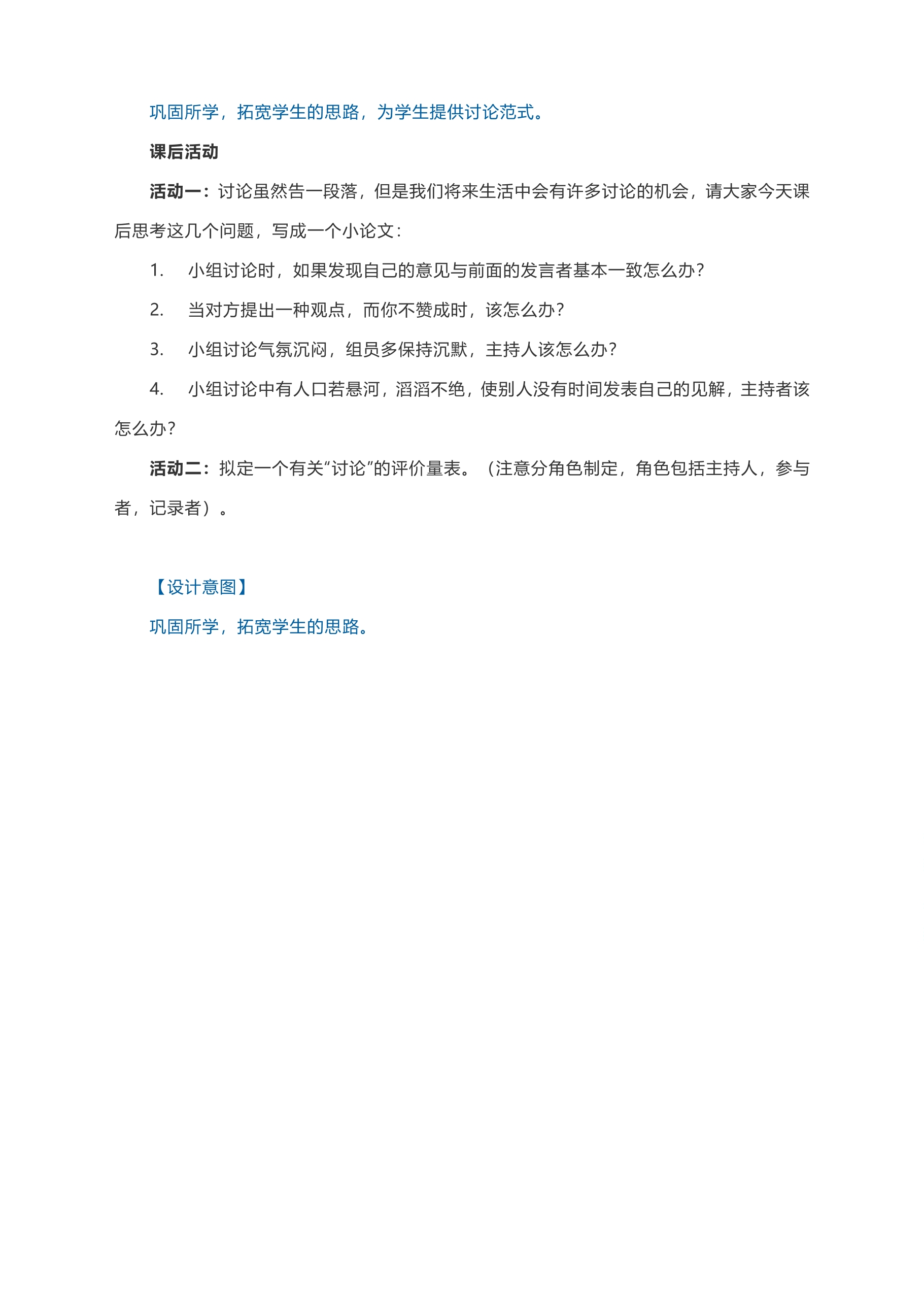 巩固所学，拓宽学生的思路，为学生提供讨论范式。

课后活动

活动一：讨论虽然告一段落，但是我们将来生活中会有许多讨论的机会，请大家今天课后思考这几个问题，写成一个小论文：

1. 小组讨论时，如果发现自己的意见与前面的发言者基本一致怎么办？

2. 当对方提出一种观点，而你不赞成时，该怎么办？

3. 小组讨论气氛沉闷，组员多保持沉默，主持人该怎么办？

4. 小组讨论中有人口若悬河，滔滔不绝，使别人没有时间发表自己的见解，主持者该怎么办？

活动二：拟定一个有关“讨论”的评价量表。（注意分角色制定，角色包括主持人，参与者，记录者）。

【设计意图】

巩固所学，拓宽学生的思路。